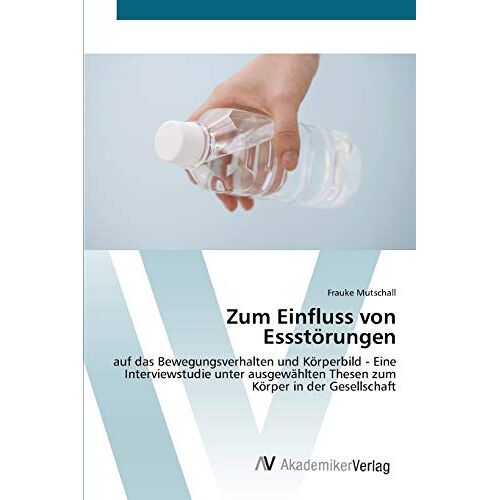 Frauke Mutschall

Zum Einfluss von Essstörungen

auf das Bewegungsverhalten und Körperbild - Eine Interviewstudie unter ausgewählten Thesen zum Körper in der Gesellschaft

AV AkademikerVerlag